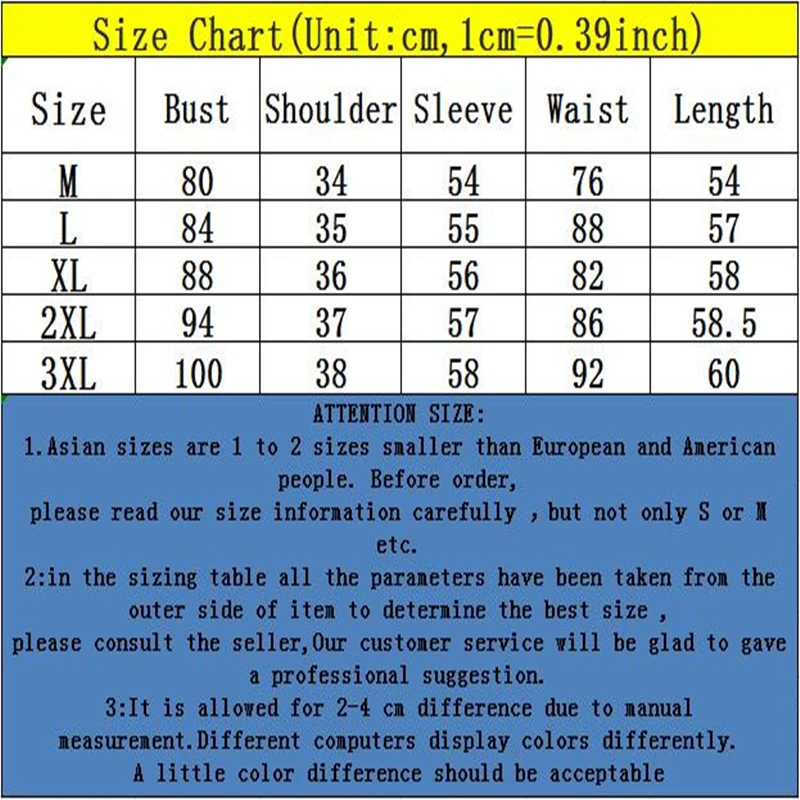 Size Chart(Unit:cm,1cm=0.39inch)

| Size | Bust | Shoulder | Sleeve | Waist | Length |
|---|---|---|---|---|---|
| M | 80 | 34 | 54 | 76 | 54 |
| L | 84 | 35 | 55 | 88 | 57 |
| XL | 88 | 36 | 56 | 82 | 58 |
| 2XL | 94 | 37 | 57 | 86 | 58.5 |
| 3XL | 100 | 38 | 58 | 92 | 60 |

ATTENTION SIZE:
1.Asian sizes are 1 to 2 sizes smaller than European and American people. Before order, please read our size information carefully , but not only S or M etc.
2:in the sizing table all the parameters have been taken from the outer side of item to determine the best size , please consult the seller,Our customer service will be glad to gave a professional suggestion.
3:It is allowed for 2-4 cm difference due to manual measurement.Different computers display colors differently. A little color difference should be acceptable